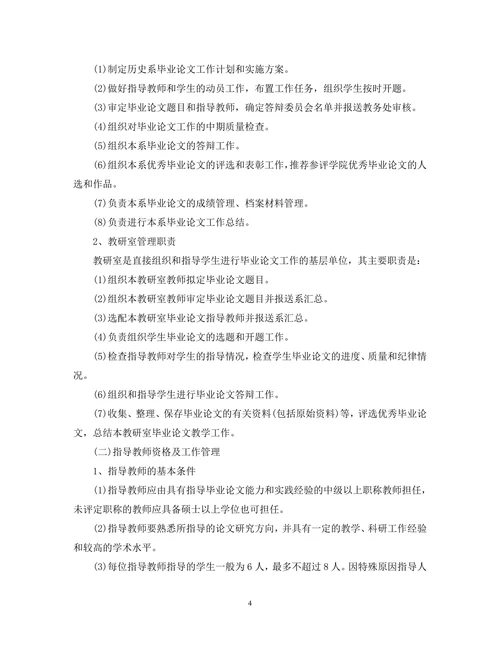 (1)制定历史系毕业论文工作计划和实施方案。

(2)做好指导教师和学生的动员工作，布置工作任务，组织学生按时开题。

(3)审定毕业论文题目和指导教师，确定答辩委员会名单并报送教务处审核。

(4)组织对毕业论文工作的中期质量检查。

(5)组织本系毕业论文的答辩工作。

(6)组织本系优秀毕业论文的评选和表彰工作，推荐参评学院优秀毕业论文的人选和作品。

(7)负责本系毕业论文的成绩管理、档案材料管理。

(8)负责进行本系毕业论文工作总结。

2、教研室管理职责

教研室是直接组织和指导学生进行毕业论文工作的基层单位，其主要职责是：

(1)组织本教研室教师拟定毕业论文题目。

(2)组织本教研室教师审定毕业论文题目并报送系汇总。

(3)选配本教研室毕业论文指导教师并报送系汇总。

(4)负责组织学生毕业论文的选题和开题工作。

(5)检查指导教师对学生的指导情况，检查学生毕业论文的进度、质量和纪律情况。

(6)组织和指导学生进行毕业论文答辩工作。

(7)收集、整理、保存毕业论文的有关资料(包括原始资料)等，评选优秀毕业论文，总结本教研室毕业论文教学工作。

(二)指导教师资格及工作管理

1、指导教师的基本条件

(1)指导教师应由具有指导毕业论文能力和实践经验的中级以上职称教师担任，未评定职称的教师应具备硕士以上学位也可担任。

(2)指导教师要熟悉所指导的论文研究方向，并具有一定的教学、科研工作经验和较高的学术水平。

(3)每位指导教师指导的学生一般为6人，最多不超过8人。因特殊原因指导人

4